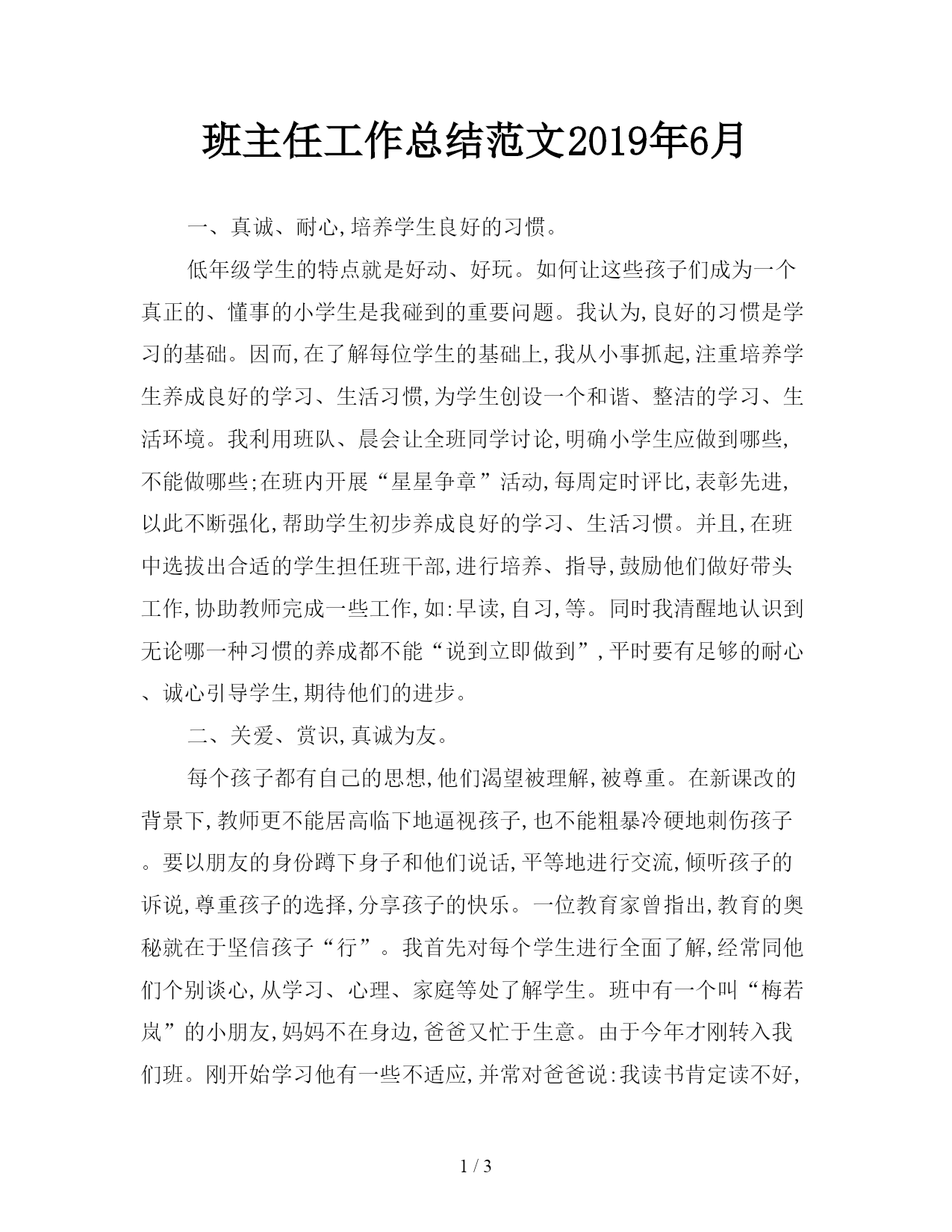 班主任工作总结范文2019年6月

一、真诚、耐心,培养学生良好的习惯。

低年级学生的特点就是好动、好玩。如何让这些孩子们成为一个真正的、懂事的小学生是我碰到的重要问题。我认为,良好的习惯是学习的基础。因而,在了解每位学生的基础上,我从小事抓起,注重培养学生养成良好的学习、生活习惯,为学生创设一个和谐、整洁的学习、生活环境。我利用班队、晨会让全班同学讨论,明确小学生应做到哪些,不能做哪些;在班内开展“星星争章”活动,每周定时评比,表彰先进,以此不断强化,帮助学生初步养成良好的学习、生活习惯。并且,在班中选拔出合适的学生担任班干部,进行培养、指导,鼓励他们做好带头工作,协助教师完成一些工作,如:早读,自习,等。同时我清醒地认识到无论哪一种习惯的养成都不能“说到立即做到”,平时要有足够的耐心、诚心引导学生,期待他们的进步。

二、关爱、赏识,真诚为友。

每个孩子都有自己的思想,他们渴望被理解,被尊重。在新课改的背景下,教师更不能居高临下地逼视孩子,也不能粗暴冷硬地刺伤孩子。要以朋友的身份蹲下身子和他们说话,平等地进行交流,倾听孩子的诉说,尊重孩子的选择,分享孩子的快乐。一位教育家曾指出,教育的奥秘就在于坚信孩子“行”。我首先对每个学生进行全面了解,经常同他们个别谈心,从学习、心理、家庭等处了解学生。班中有一个叫“梅若岚”的小朋友,妈妈不在身边,爸爸又忙于生意。由于今年才刚转入我们班。刚开始学习他有一些不适应,并常对爸爸说:我读书肯定读不好,

1 / 3